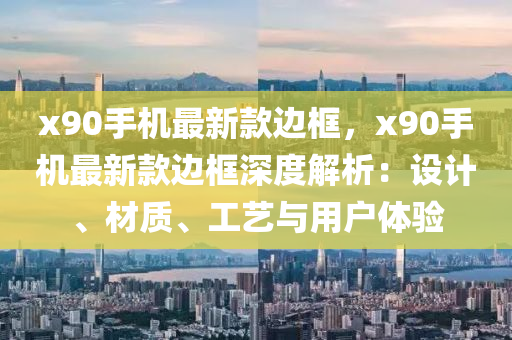 x90手机最新款边框，x90手机最新款边框深度解析：设计、材质、工艺与用户体验